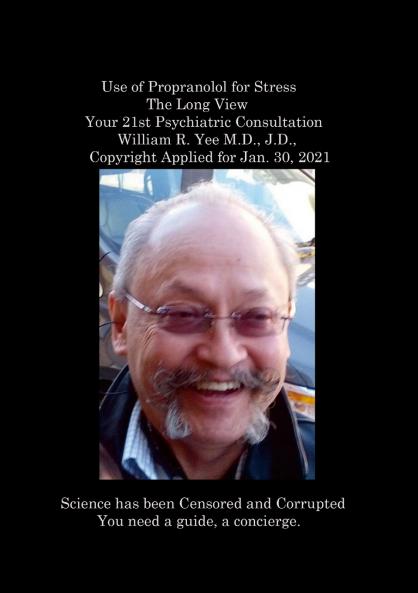 Use of Propranolol for Stress
The Long View
Your 21st Psychiatric Consultation
William R. Yee M.D., J.D.,
Copyright Applied for Jan. 30, 2021

Science has been Censored and Corrupted
You need a guide, a concierge.